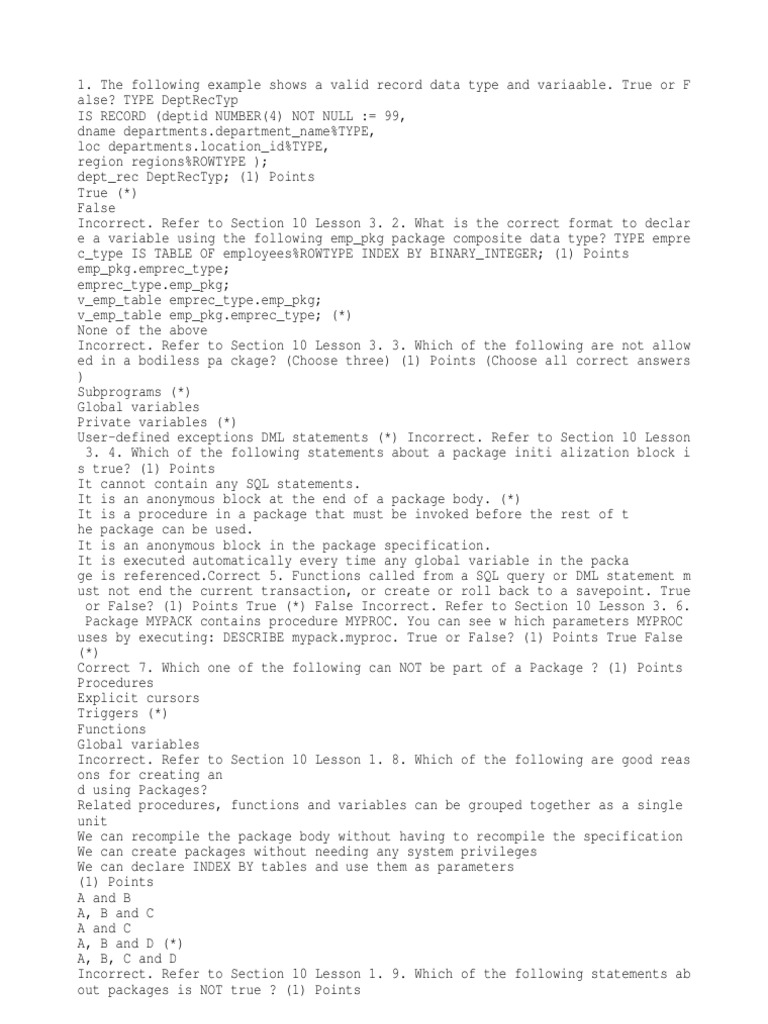 1. The following example shows a valid record data type and variaable. True or False? TYPE DeptRecTyp
IS RECORD (deptid NUMBER(4) NOT NULL := 99,
dname departments.department_name%TYPE,
loc departments.location_id%TYPE,
region regions%ROWTYPE );
dept_rec DeptRecTyp; (1) Points
True (*)
False
Incorrect. Refer to Section 10 Lesson 3. 2. What is the correct format to declare a variable using the following emp_pkg package composite data type? TYPE emprec_type IS TABLE OF employees%ROWTYPE INDEX BY BINARY_INTEGER; (1) Points
emp_pkg.emprec_type;
emprec_type.emp_pkg;
v_emp_table emprec_type.emp_pkg;
v_emp_table emp_pkg.emprec_type; (*)
None of the above
Incorrect. Refer to Section 10 Lesson 3. 3. Which of the following are not allowed in a bodiless pa ckage? (Choose three) (1) Points (Choose all correct answers)
Subprograms (*)
Global variables
Private variables (*)
User-defined exceptions DML statements (*) Incorrect. Refer to Section 10 Lesson 3. 4. Which of the following statements about a package initi alization block is true? (1) Points
It cannot contain any SQL statements.
It is an anonymous block at the end of a package body. (*)
It is a procedure in a package that must be invoked before the rest of the package can be used.
It is an anonymous block in the package specification.
It is executed automatically every time any global variable in the package is referenced.Correct 5. Functions called from a SQL query or DML statement must not end the current transaction, or create or roll back to a savepoint. True or False? (1) Points True (*) False Incorrect. Refer to Section 10 Lesson 3. 6. Package MYPACK contains procedure MYPROC. You can see w hich parameters MYPROC uses by executing: DESCRIBE mypack.myproc. True or False? (1) Points True False (*)
Correct 7. Which one of the following can NOT be part of a Package ? (1) Points
Procedures
Explicit cursors
Triggers (*)
Functions
Global variables
Incorrect. Refer to Section 10 Lesson 1. 8. Which of the following are good reasons for creating an
d using Packages?
Related procedures, functions and variables can be grouped together as a single unit
We can recompile the package body without having to recompile the specification
We can create packages without needing any system privileges
We can declare INDEX BY tables and use them as parameters
(1) Points
A and B
A, B and C
A and C
A, B and D (*)
A, B, C and D
Incorrect. Refer to Section 10 Lesson 1. 9. Which of the following statements about packages is NOT true ? (1) Points